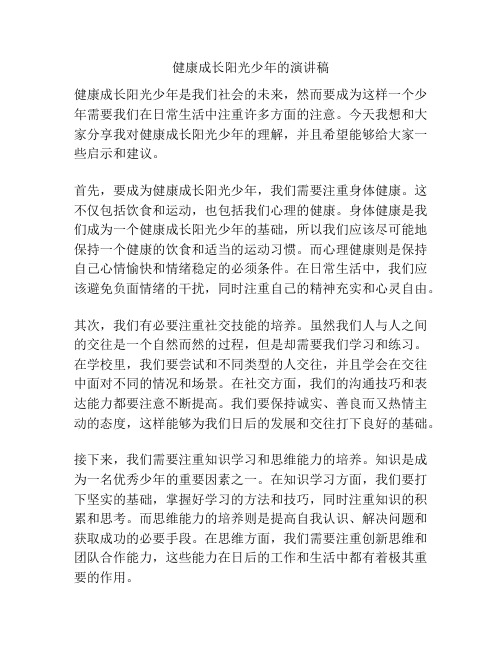 健康成长阳光少年的演讲稿

健康成长阳光少年是我们社会的未来，然而要成为这样一个少年需要我们在日常生活中注重许多方面的注意。今天我想和大家分享我对健康成长阳光少年的理解，并且希望能够给大家一些启示和建议。

首先，要成为健康成长阳光少年，我们需要注重身体健康。这不仅包括饮食和运动，也包括我们心理的健康。身体健康是我们成为一个健康成长阳光少年的基础，所以我们应该尽可能地保持一个健康的饮食和适当的运动习惯。而心理健康则是保持自己心情愉快和情绪稳定的必须条件。在日常生活中，我们应该避免负面情绪的干扰，同时注重自己的精神充实和心灵自由。

其次，我们有必要注重社交技能的培养。虽然我们人与人之间的交往是一个自然而然的过程，但是却需要我们学习和练习。在学校里，我们要尝试和不同类型的人交往，并且学会在交往中面对不同的情况和场景。在社交方面，我们的沟通技巧和表达能力都要注意不断提高。我们要保持诚实、善良而又热情主动的态度，这样能够为我们日后的发展和交往打下良好的基础。

接下来，我们需要注重知识学习和思维能力的培养。知识是成为一名优秀少年的重要因素之一。在知识学习方面，我们要打下坚实的基础，掌握好学习的方法和技巧，同时注重知识的积累和思考。而思维能力的培养则是提高自我认识、解决问题和获取成功的必要手段。在思维方面，我们需要注重创新思维和团队合作能力，这些能力在日后的工作和生活中都有着极其重要的作用。